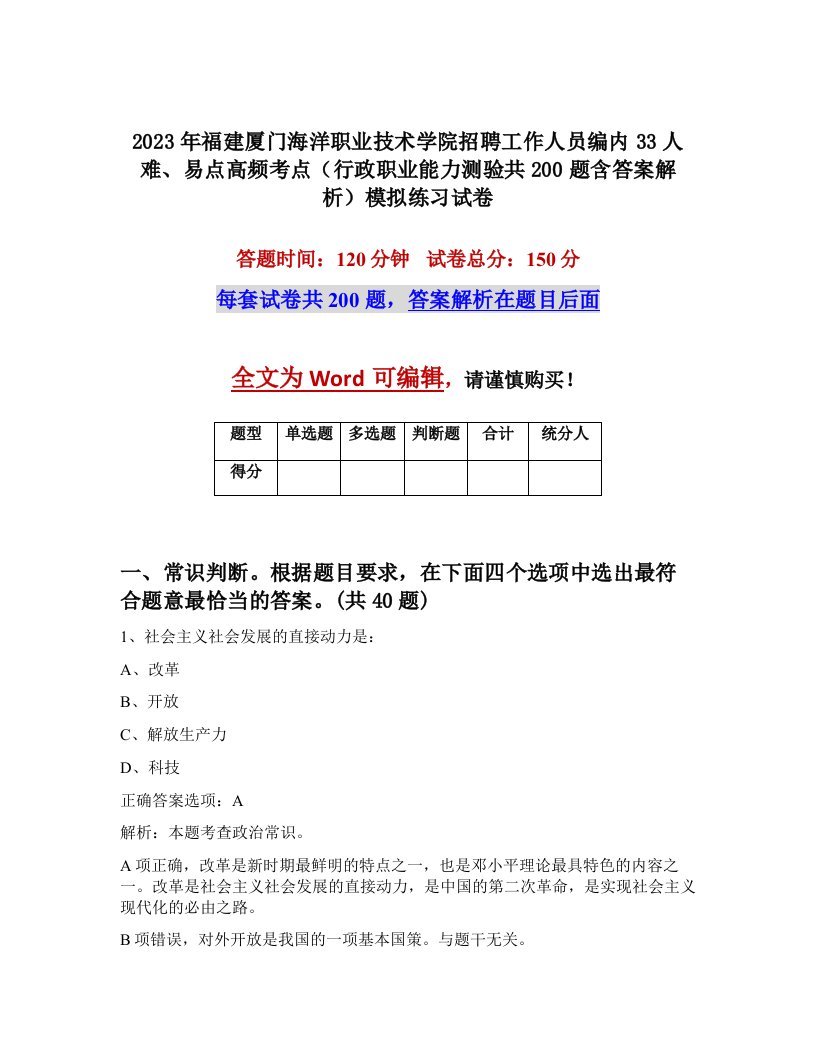 2023年福建厦门海洋职业技术学院招聘工作人员编内33人难、易点高频考点（行政职业能力测验共200题含答案解析）模拟练习试卷

答题时间：120分钟　试卷总分：150分

每套试卷共200题，答案解析在题目后面

全文为Word可编辑，请谨慎购买！

| 题型 | 单选题 | 多选题 | 判断题 | 合计 | 统分人 |
|---|---|---|---|---|---|
| 得分 | | | | | |

一、常识判断。根据题目要求，在下面四个选项中选出最符合题意最恰当的答案。(共40题)

1、社会主义社会发展的直接动力是：

A、改革

B、开放

C、解放生产力

D、科技

正确答案选项：A

解析：本题考查政治常识。

A项正确，改革是新时期最鲜明的特点之一，也是邓小平理论最具特色的内容之一。改革是社会主义社会发展的直接动力，是中国的第二次革命，是实现社会主义现代化的必由之路。

B项错误，对外开放是我国的一项基本国策。与题干无关。